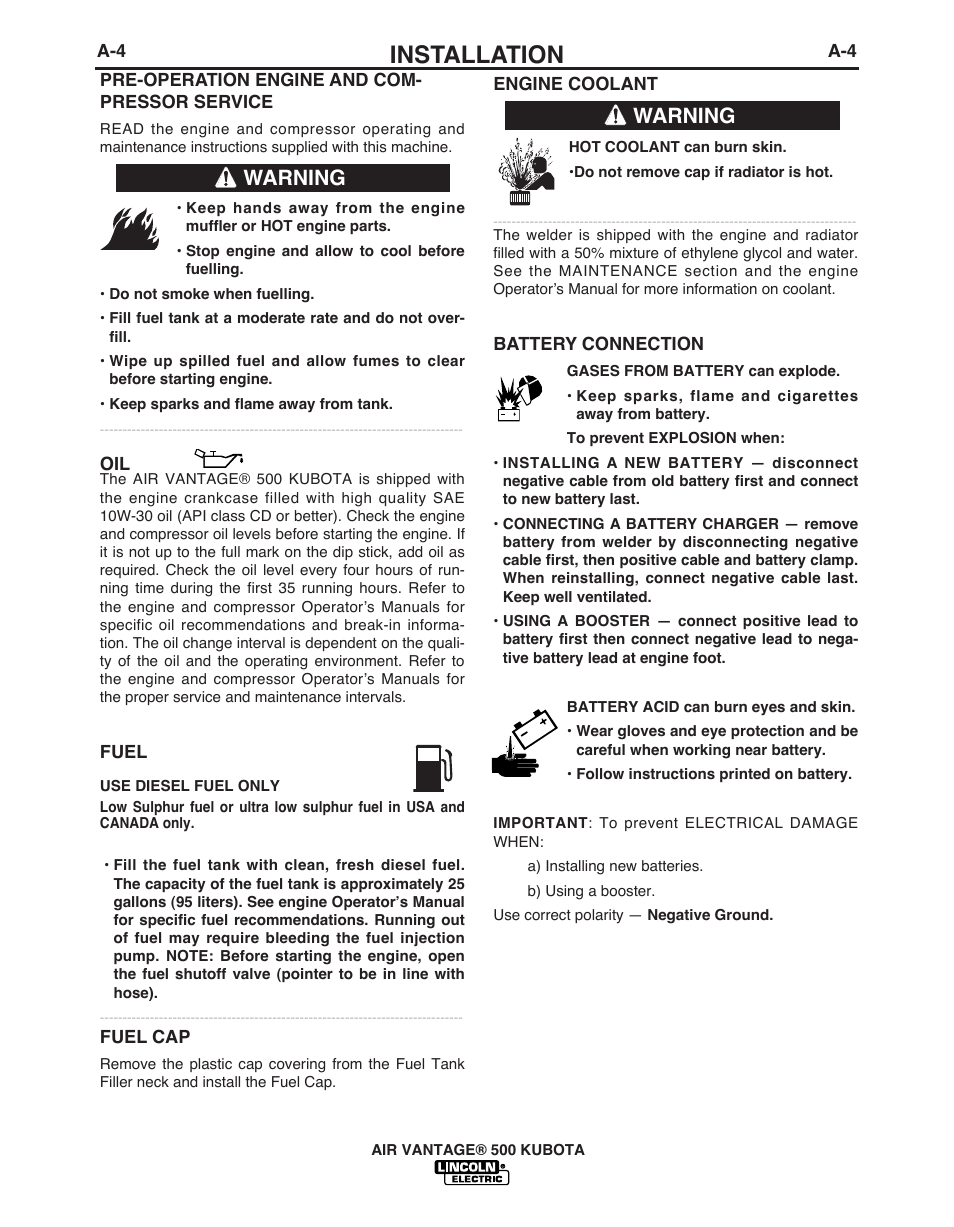 A-4 INSTALLATION A-4

PRE-OPERATION ENGINE AND COMPRESSOR SERVICE

READ the engine and compressor operating and maintenance instructions supplied with this machine.

WARNING

• Keep hands away from the engine muffler or HOT engine parts.

• Stop engine and allow to cool before fuelling.

• Do not smoke when fuelling.

• Fill fuel tank at a moderate rate and do not overfill.

• Wipe up spilled fuel and allow fumes to clear before starting engine.

• Keep sparks and flame away from tank.

OIL

The AIR VANTAGE® 500 KUBOTA is shipped with the engine crankcase filled with high quality SAE 10W-30 oil (API class CD or better). Check the engine and compressor oil levels before starting the engine. If it is not up to the full mark on the dip stick, add oil as required. Check the oil level every four hours of running time during the first 35 running hours. Refer to the engine and compressor Operator's Manuals for specific oil recommendations and break-in information. The oil change interval is dependent on the quality of the oil and the operating environment. Refer to the engine and compressor Operator's Manuals for the proper service and maintenance intervals.

FUEL

USE DIESEL FUEL ONLY

Low Sulphur fuel or ultra low sulphur fuel in USA and CANADA only.

• Fill the fuel tank with clean, fresh diesel fuel. The capacity of the fuel tank is approximately 25 gallons (95 liters). See engine Operator's Manual for specific fuel recommendations. Running out of fuel may require bleeding the fuel injection pump. NOTE: Before starting the engine, open the fuel shutoff valve (pointer to be in line with hose).

FUEL CAP

Remove the plastic cap covering from the Fuel Tank Filler neck and install the Fuel Cap.

ENGINE COOLANT

WARNING

HOT COOLANT can burn skin.

•Do not remove cap if radiator is hot.

The welder is shipped with the engine and radiator filled with a 50% mixture of ethylene glycol and water. See the MAINTENANCE section and the engine Operator's Manual for more information on coolant.

BATTERY CONNECTION

GASES FROM BATTERY can explode.

• Keep sparks, flame and cigarettes away from battery.

To prevent EXPLOSION when:

• INSTALLING A NEW BATTERY — disconnect negative cable from old battery first and connect to new battery last.

• CONNECTING A BATTERY CHARGER — remove battery from welder by disconnecting negative cable first, then positive cable and battery clamp. When reinstalling, connect negative cable last. Keep well ventilated.

• USING A BOOSTER — connect positive lead to battery first then connect negative lead to negative battery lead at engine foot.

BATTERY ACID can burn eyes and skin.

• Wear gloves and eye protection and be careful when working near battery.

• Follow instructions printed on battery.

IMPORTANT: To prevent ELECTRICAL DAMAGE WHEN:

a) Installing new batteries.

b) Using a booster.

Use correct polarity — Negative Ground.

AIR VANTAGE® 500 KUBOTA
LINCOLN ELECTRIC